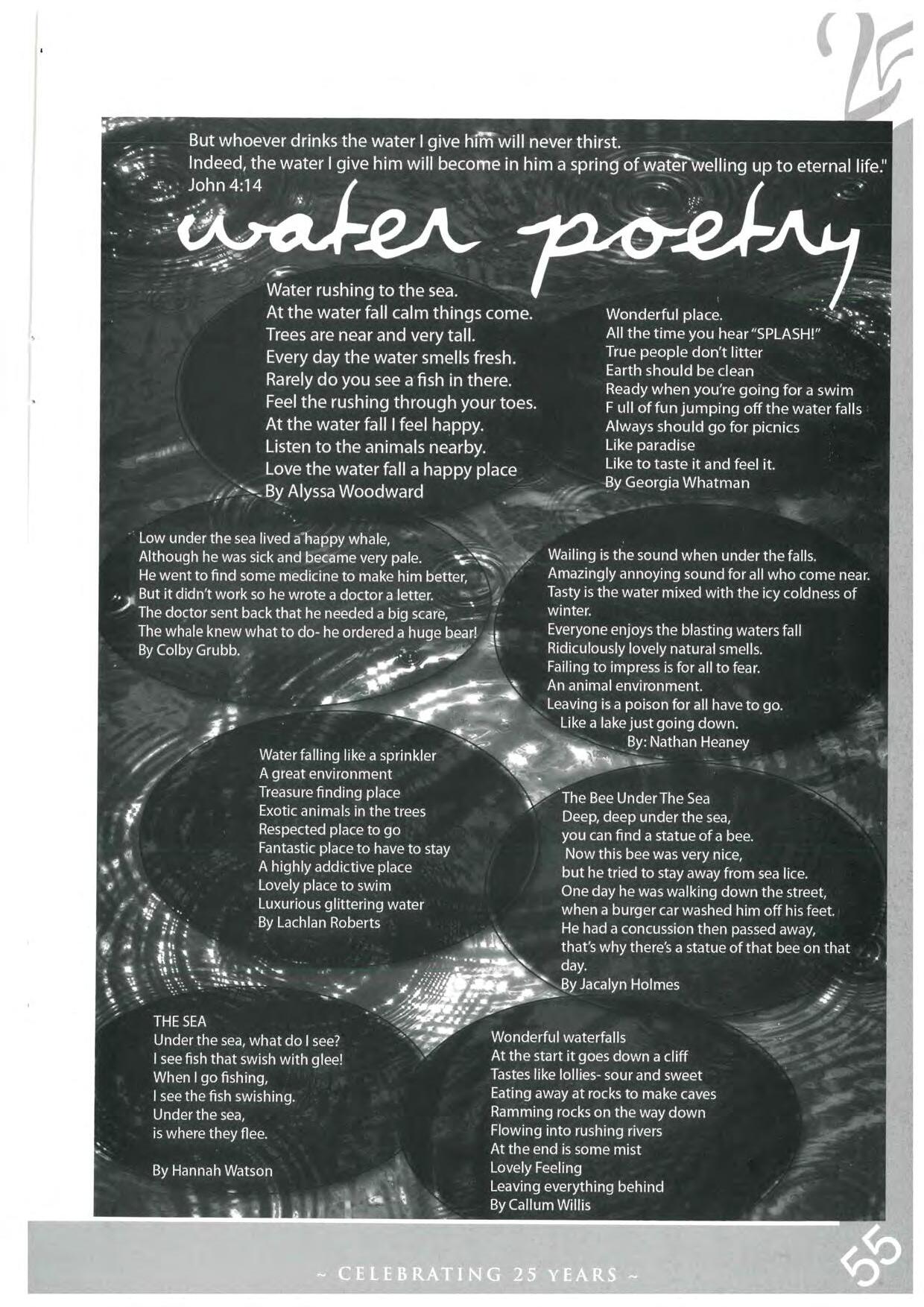 25

But whoever drinks the water I give him will never thirst.
Indeed, the water I give him will become in him a spring of water welling up to eternal life."
John 4:14

water poetry

Water rushing to the sea.
At the water fall calm things come.
Trees are near and very tall.
Every day the water smells fresh.
Rarely do you see a fish in there.
Feel the rushing through your toes.
At the water fall I feel happy.
Listen to the animals nearby.
Love the water fall a happy place
By Alyssa Woodward

Wonderful place.
All the time you hear "SPLASH!"
True people don't litter
Earth should be clean
Ready when you're going for a swim
F ull of fun jumping off the water falls
Always should go for picnics
Like paradise
Like to taste it and feel it.
By Georgia Whatman

Low under the sea lived a happy whale,
Although he was sick and became very pale.
He went to find some medicine to make him better,
But it didn't work so he wrote a doctor a letter.
The doctor sent back that he needed a big scare,
The whale knew what to do- he ordered a huge bear!
By Colby Grubb.

Wailing is the sound when under the falls.
Amazingly annoying sound for all who come near.
Tasty is the water mixed with the icy coldness of winter.
Everyone enjoys the blasting waters fall
Ridiculously lovely natural smells.
Failing to impress is for all to fear.
An animal environment.
Leaving is a poison for all have to go.
Like a lake just going down.
By: Nathan Heaney

Water falling like a sprinkler
A great environment
Treasure finding place
Exotic animals in the trees
Respected place to go
Fantastic place to have to stay
A highly addictive place
Lovely place to swim
Luxurious glittering water
By Lachlan Roberts

The Bee Under The Sea
Deep, deep under the sea,
you can find a statue of a bee.
Now this bee was very nice,
but he tried to stay away from sea lice.
One day he was walking down the street,
when a burger car washed him off his feet.
He had a concussion then passed away,
that's why there's a statue of that bee on that day.
By Jacalyn Holmes

THE SEA
Under the sea, what do I see?
I see fish that swish with glee!
When I go fishing,
I see the fish swishing.
Under the sea,
is where they flee.

By Hannah Watson

Wonderful waterfalls
At the start it goes down a cliff
Tastes like lollies- sour and sweet
Eating away at rocks to make caves
Ramming rocks on the way down
Flowing into rushing rivers
At the end is some mist
Lovely Feeling
Leaving everything behind
By Callum Willis

~ CELEBRATING 25 YEARS ~

55